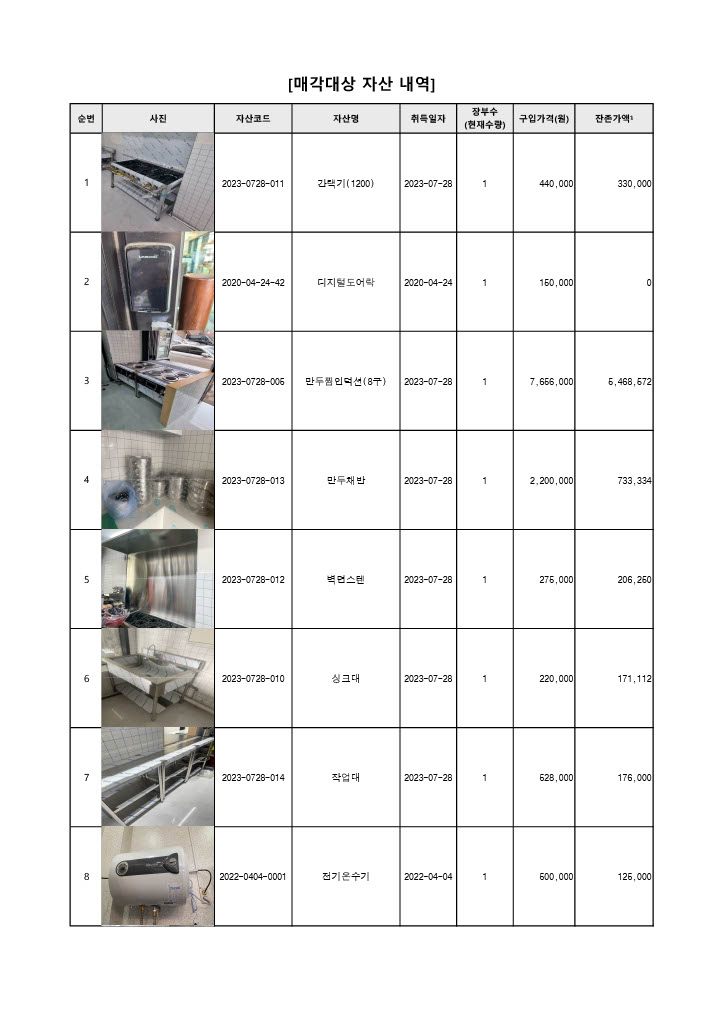 [매각대상 자산 내역]

| 순번 | 사진 | 자산코드 | 자산명 | 취득일자 | 장부수 (현재수량) | 구입가격(원) | 잔존가액¹ |
|---|---|---|---|---|---|---|---|
| 1 | | 2023-0728-011 | 간택기(1200) | 2023-07-28 | 1 | 440,000 | 330,000 |
| 2 | | 2020-04-24-42 | 디지털도어락 | 2020-04-24 | 1 | 150,000 | 0 |
| 3 | | 2023-0728-006 | 만두찜인덕션(8구) | 2023-07-28 | 1 | 7,656,000 | 5,468,572 |
| 4 | | 2023-0728-013 | 만두채반 | 2023-07-28 | 1 | 2,200,000 | 733,334 |
| 5 | | 2023-0728-012 | 벽면스텐 | 2023-07-28 | 1 | 275,000 | 206,250 |
| 6 | | 2023-0728-010 | 싱크대 | 2023-07-28 | 1 | 220,000 | 171,112 |
| 7 | | 2023-0728-014 | 작업대 | 2023-07-28 | 1 | 528,000 | 176,000 |
| 8 | | 2022-0404-0001 | 전기온수기 | 2022-04-04 | 1 | 500,000 | 125,000 |